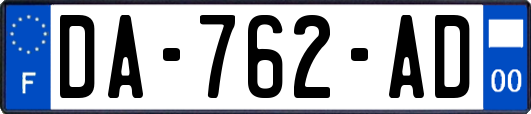 F
DA-762-AD
00